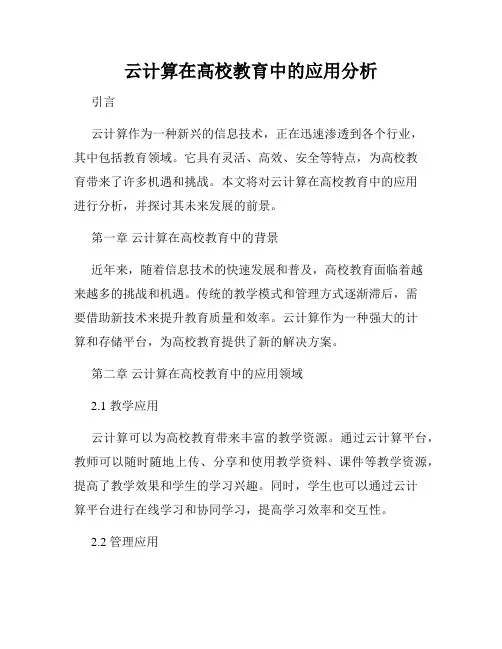 云计算在高校教育中的应用分析

引言

云计算作为一种新兴的信息技术，正在迅速渗透到各个行业，其中包括教育领域。它具有灵活、高效、安全等特点，为高校教育带来了许多机遇和挑战。本文将对云计算在高校教育中的应用进行分析，并探讨其未来发展的前景。

第一章 云计算在高校教育中的背景

近年来，随着信息技术的快速发展和普及，高校教育面临着越来越多的挑战和机遇。传统的教学模式和管理方式逐渐滞后，需要借助新技术来提升教育质量和效率。云计算作为一种强大的计算和存储平台，为高校教育提供了新的解决方案。

第二章 云计算在高校教育中的应用领域

2.1 教学应用

云计算可以为高校教育带来丰富的教学资源。通过云计算平台，教师可以随时随地上传、分享和使用教学资料、课件等教学资源，提高了教学效果和学生的学习兴趣。同时，学生也可以通过云计算平台进行在线学习和协同学习，提高学习效率和交互性。

2.2 管理应用